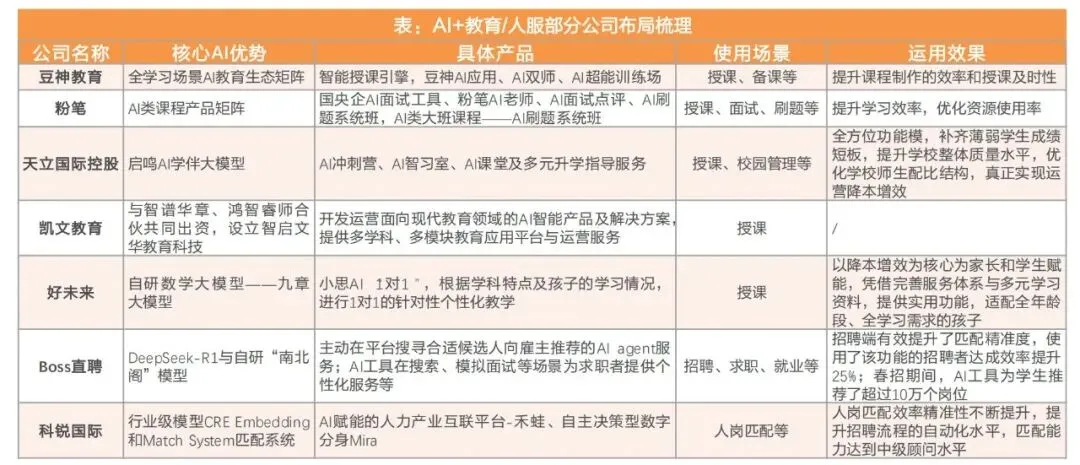 表：AI+教育/人服部分公司布局梳理

| 公司名称 | 核心AI优势 | 具体产品 | 使用场景 | 运用效果 |
|---|---|---|---|---|
| 豆神教育 | 全学习场景AI教育生态矩阵 | 智能授课引擎，豆神AI应用、AI双师、AI超能训练场 | 授课、备课等 | 提升课程制作的效率和授课及时性 |
| 粉笔 | AI类课程产品矩阵 | 国央企AI面试工具、粉笔AI老师、AI面试点评、AI刷题系统班，AI类大班课程——AI刷题系统班 | 授课、面试、刷题等 | 提升学习效率，优化资源使用率 |
| 天立国际控股 | 启鸣AI学伴大模型 | AI冲刺营、AI智习室、AI课堂及多元升学指导服务 | 授课、校园管理等 | 全方位功能模，补齐薄弱学生成绩短板，提升学校整体质量水平，优化学校师生配比结构，真正实现运营降本增效 |
| 凯文教育 | 与智谱华章、鸿智睿师合伙共同出资，设立智启文华教育科技 | 开发运营面向现代教育领域的AI智能产品及解决方案，提供多学科、多模块教育应用平台与运营服务 | 授课 | / |
| 好未来 | 自研数学大模型——九章大模型 | 小思AI 1对1"，根据学科特点及孩子的学习情况，进行1对1的针对性个性化教学 | 授课 | 以降本增效为核心为家长和学生赋能，凭借完善服务体系与多元学习资料，提供实用功能，适配全年龄段、全学习需求的孩子 |
| Boss直聘 | DeepSeek-R1与自研“南北阁”模型 | 主动在平台搜寻合适候选人向雇主推荐的AI agent服务；AI工具在搜索、模拟面试等场景为求职者提供个性化服务等 | 招聘、求职、就业等 | 招聘端有效提升了匹配精准度，使用了该功能的招聘者达成效率提升25%；春招期间，AI工具为学生推荐了超过10万个岗位 |
| 科锐国际 | 行业级模型CRE Embedding和Match System匹配系统 | AI赋能的人力产业互联平台-禾蛙、自主决策型数字分身Mira | 人岗匹配等 | 人岗匹配效率精准性不断提升，提升招聘流程的自动化水平，匹配能力达到中级顾问水平 |